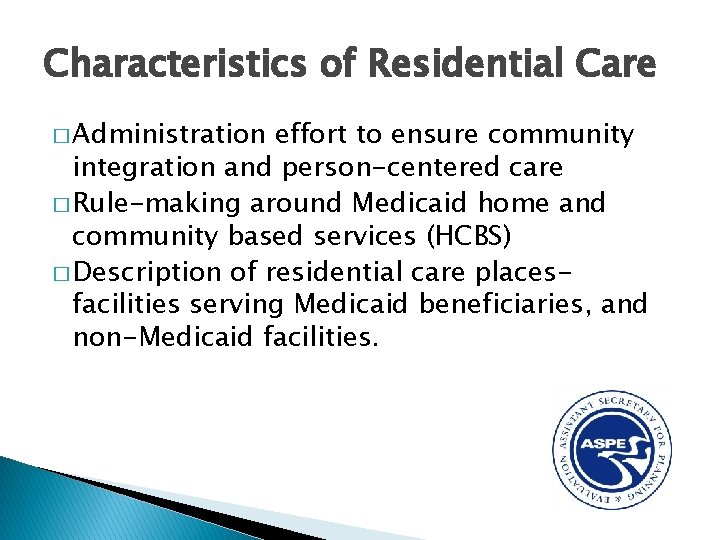 Characteristics of Residential Care

□ Administration effort to ensure community integration and person-centered care

□ Rule-making around Medicaid home and community based services (HCBS)

□ Description of residential care places- facilities serving Medicaid beneficiaries, and non-Medicaid facilities.

ASSISTANT SECRETARY FOR PLANNING & EVALUATION
ASPE